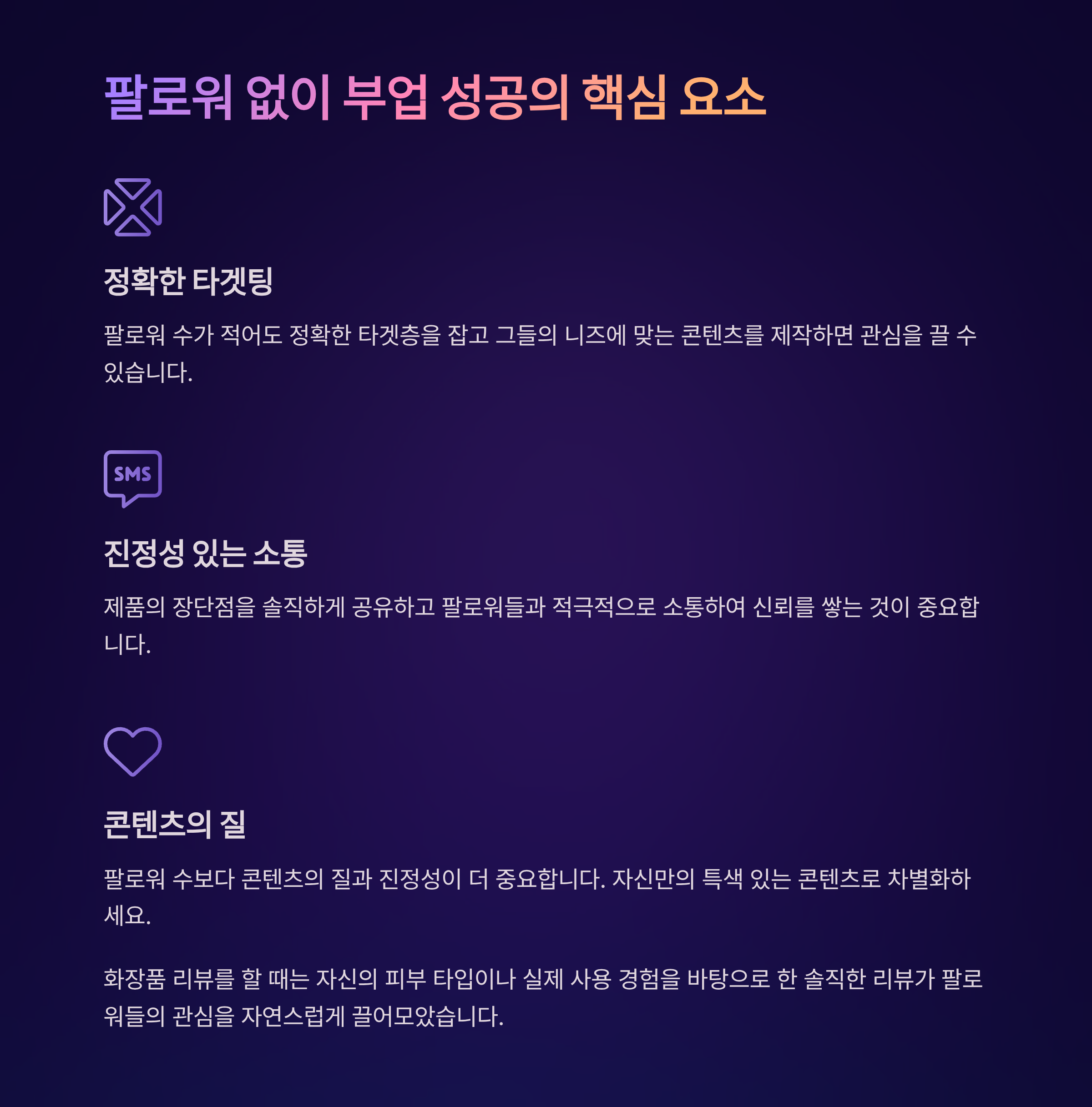 팔로워 없이 부업 성공의 핵심 요소

정확한 타겟팅

팔로워 수가 적어도 정확한 타겟층을 잡고 그들의 니즈에 맞는 콘텐츠를 제작하면 관심을 끌 수 있습니다.

SMS

진정성 있는 소통

제품의 장단점을 솔직하게 공유하고 팔로워들과 적극적으로 소통하여 신뢰를 쌓는 것이 중요합니다.

콘텐츠의 질

팔로워 수보다 콘텐츠의 질과 진정성이 더 중요합니다. 자신만의 특색 있는 콘텐츠로 차별화하세요.

화장품 리뷰를 할 때는 자신의 피부 타입이나 실제 사용 경험을 바탕으로 한 솔직한 리뷰가 팔로워들의 관심을 자연스럽게 끌어모았습니다.